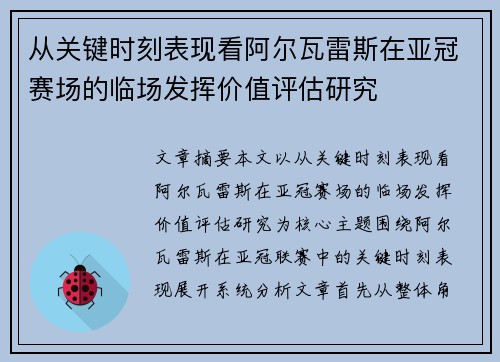 从关键时刻表现看阿尔瓦雷斯在亚冠赛场的临场发挥价值评估研究

文章摘要本文以从关键时刻表现看阿尔瓦雷斯在亚冠赛场的临场发挥价值评估研究为核心主题围绕阿尔瓦雷斯在亚冠联赛中的关键时刻表现展开系统分析文章首先从整体角